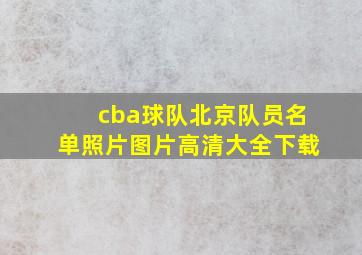 cba球队北京队员名单照片图片高清大全下载